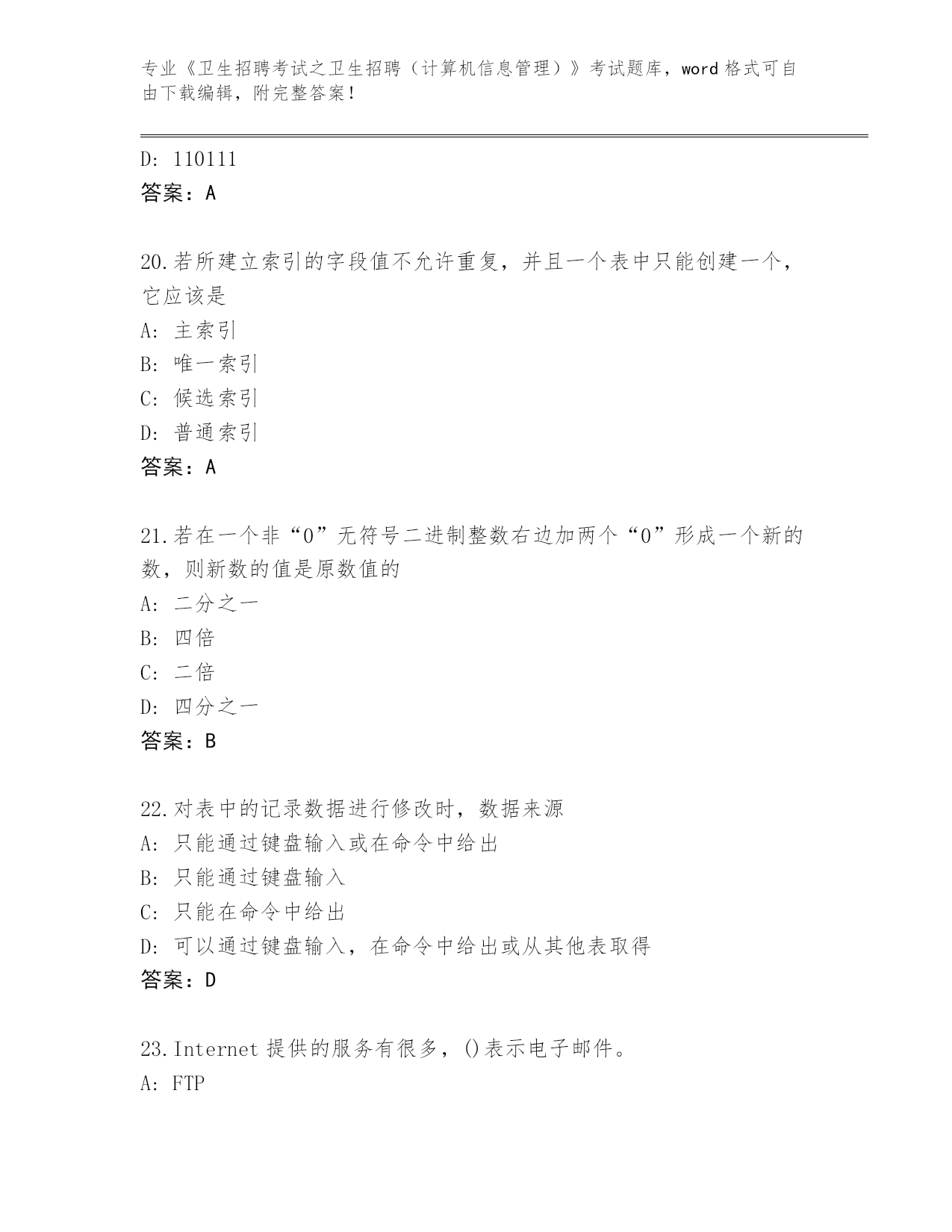 专业《卫生招聘考试之卫生招聘（计算机信息管理）》考试题库，word 格式可自由下载编辑，附完整答案！

D: 110111
答案：A

20.若所建立索引的字段值不允许重复，并且一个表中只能创建一个，它应该是
A: 主索引
B: 唯一索引
C: 候选索引
D: 普通索引
答案：A

21.若在一个非“0”无符号二进制整数右边加两个“0”形成一个新的数，则新数的值是原数值的
A: 二分之一
B: 四倍
C: 二倍
D: 四分之一
答案：B

22.对表中的记录数据进行修改时，数据来源
A: 只能通过键盘输入或在命令中给出
B: 只能通过键盘输入
C: 只能在命令中给出
D: 可以通过键盘输入，在命令中给出或从其他表取得
答案：D

23.Internet 提供的服务有很多，()表示电子邮件。
A: FTP